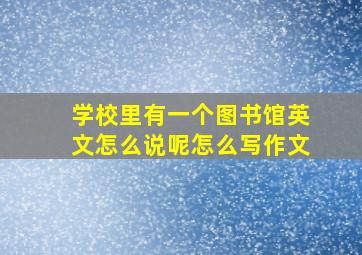 学校里有一个图书馆英文怎么说呢怎么写作文